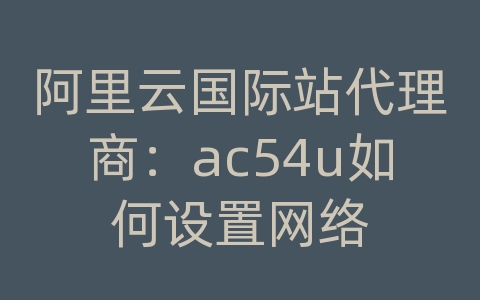 阿里云国际站代理商：ac54u如何设置网络